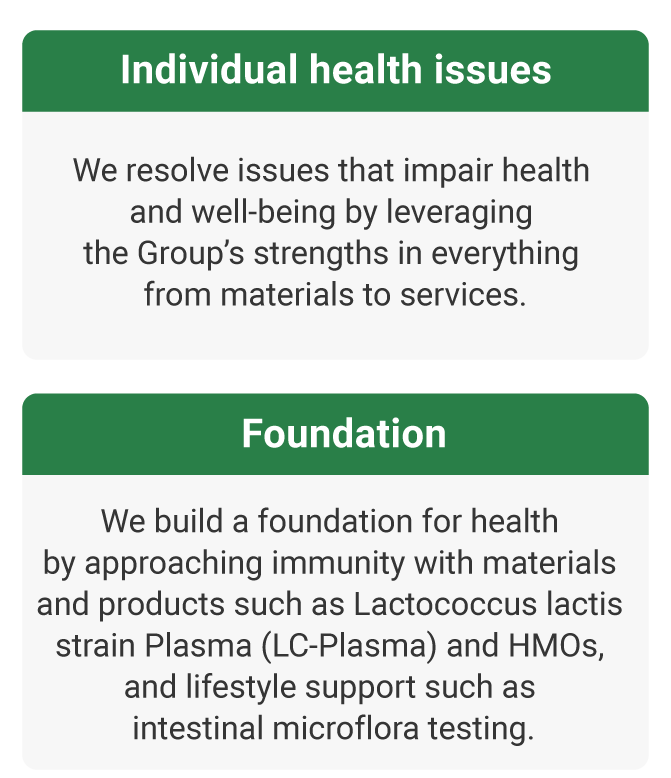 Individual health issues

We resolve issues that impair health and well-being by leveraging the Group’s strengths in everything from materials to services.

Foundation

We build a foundation for health by approaching immunity with materials and products such as Lactococcus lactis strain Plasma (LC-Plasma) and HMOs, and lifestyle support such as intestinal microflora testing.